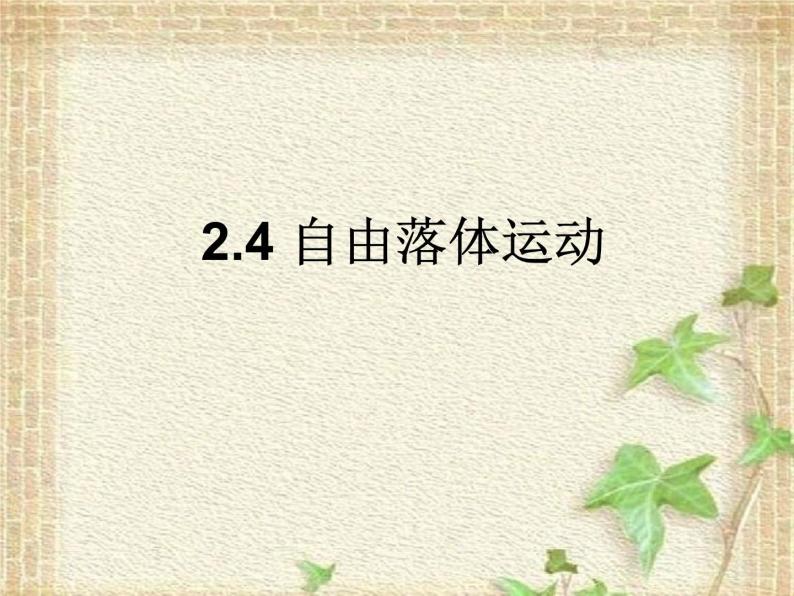 2.4 自由落体运动